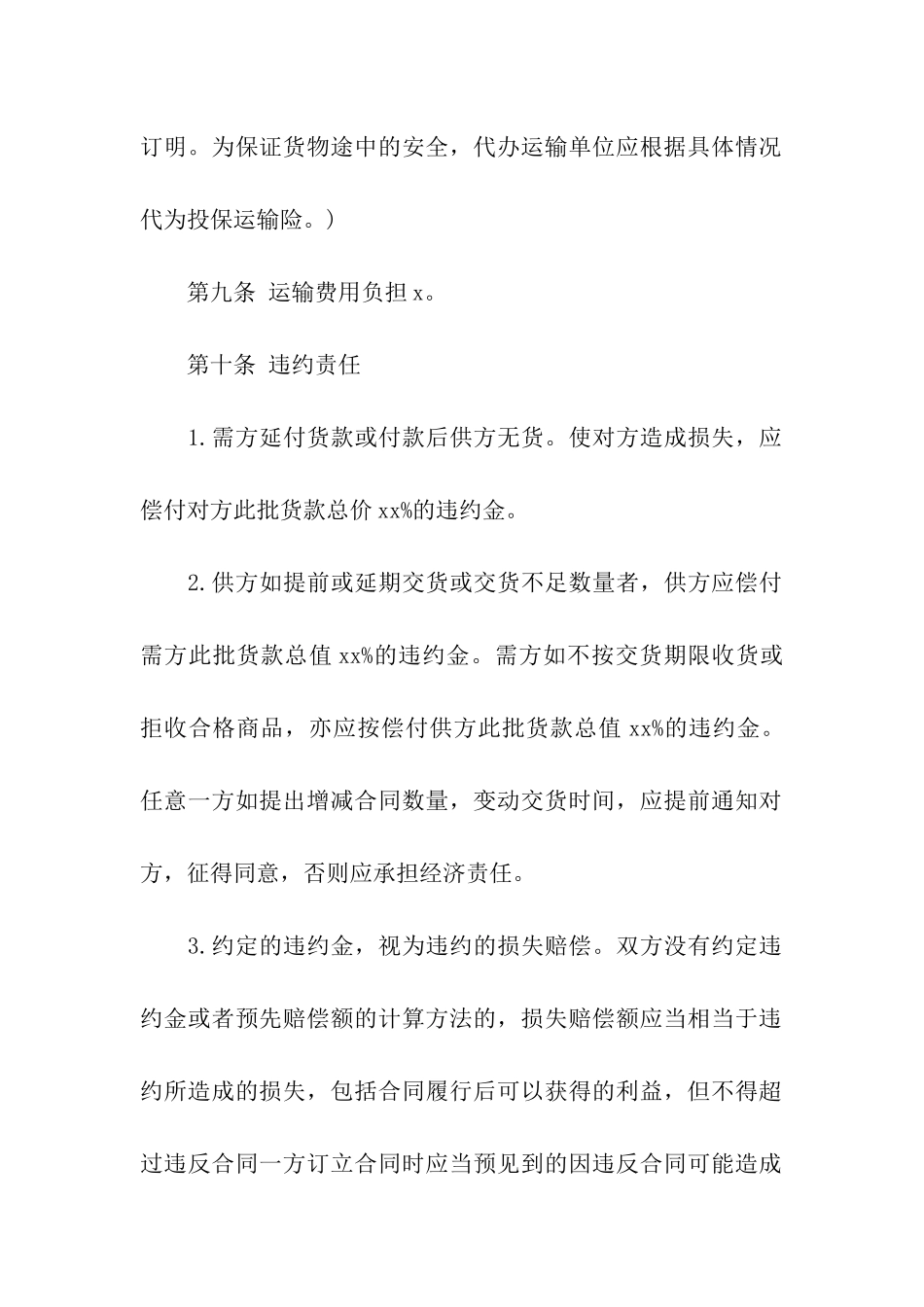 订明。为保证货物途中的安全，代办运输单位应根据具体情况代为投保运输险。）

第九条 运输费用负担 x。

第十条 违约责任

1.需方延付货款或付款后供方无货。使对方造成损失，应偿付对方此批货款总价 xx%的违约金。

2.供方如提前或延期交货或交货不足数量者，供方应偿付需方此批货款总值 xx%的违约金。需方如不按交货期限收货或拒收合格商品，亦应按偿付供方此批货款总值 xx%的违约金。任意一方如提出增减合同数量，变动交货时间，应提前通知对方，征得同意，否则应承担经济责任。

3.约定的违约金，视为违约的损失赔偿。双方没有约定违约金或者预先赔偿额的计算方法的，损失赔偿额应当相当于违约所造成的损失，包括合同履行后可以获得的利益，但不得超过违反合同一方订立合同时应当预见到的因违反合同可能造成